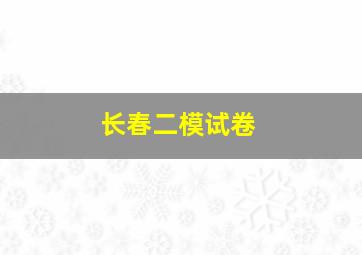 长春二模试卷